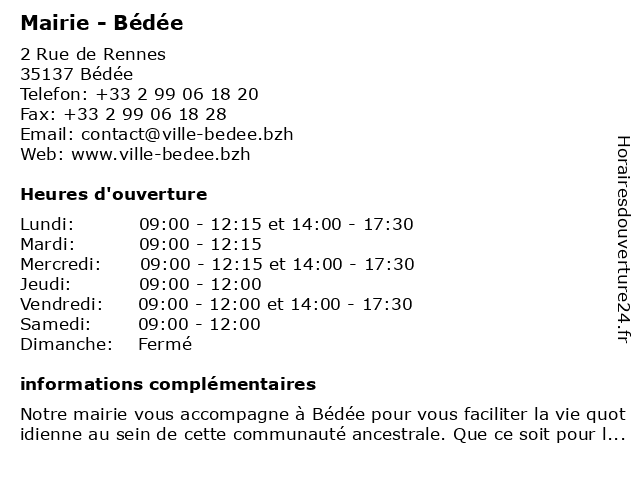 Mairie - Bédée

2 Rue de Rennes
35137 Bédée
Telefon: +33 2 99 06 18 20
Fax: +33 2 99 06 18 28
Email: contact@ville-bedee.bzh
Web: www.ville-bedee.bzh

Heures d'ouverture

| | |
|---|---|
| Lundi: | 09:00 - 12:15 et 14:00 - 17:30 |
| Mardi: | 09:00 - 12:15 |
| Mercredi: | 09:00 - 12:15 et 14:00 - 17:30 |
| Jeudi: | 09:00 - 12:00 |
| Vendredi: | 09:00 - 12:00 et 14:00 - 17:30 |
| Samedi: | 09:00 - 12:00 |
| Dimanche: | Fermé |

informations complémentaires

Notre mairie vous accompagne à Bédée pour vous faciliter la vie quotidienne au sein de cette communauté ancestrale. Que ce soit pour l...

Horairesdouverture24.fr